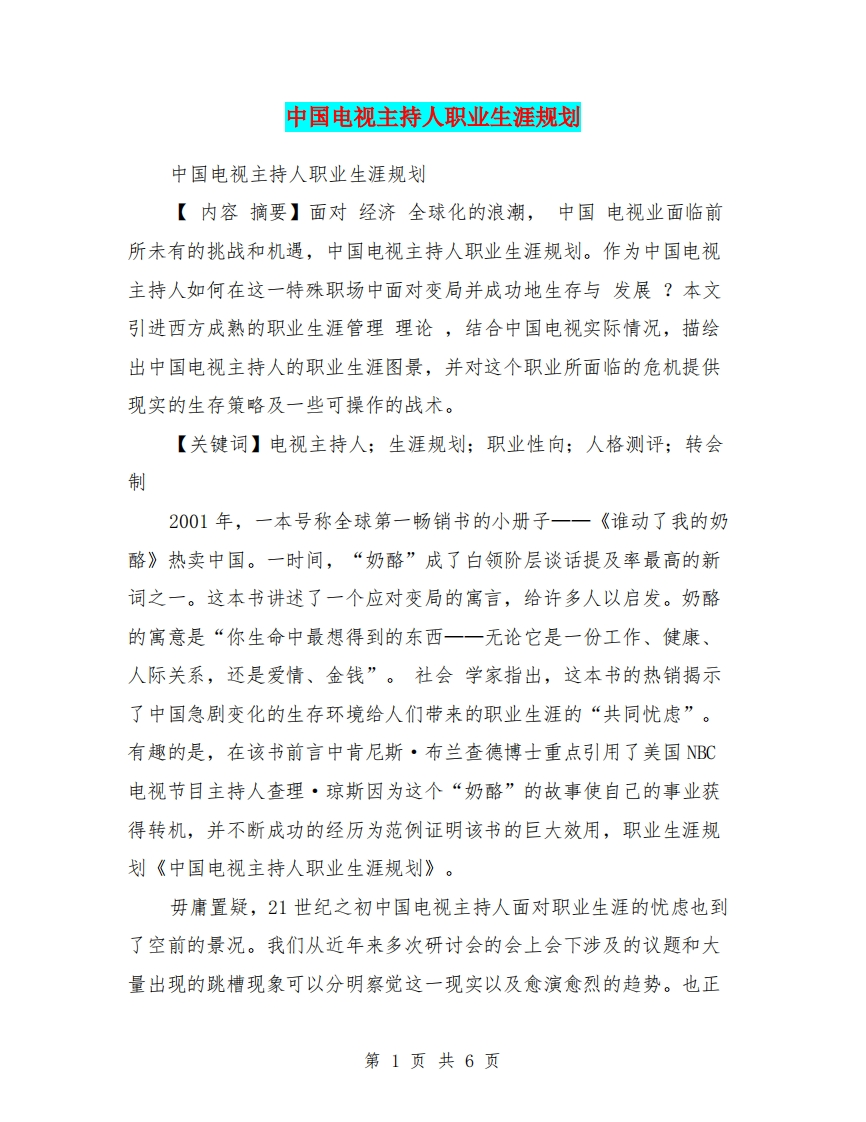 中国电视主持人职业生涯规划

中国电视主持人职业生涯规划

【 内容 摘要】面对 经济 全球化的浪潮， 中国 电视业面临前所未有的挑战和机遇，中国电视主持人职业生涯规划。作为中国电视主持人如何在这一特殊职场中面对变局并成功地生存与 发展 ？本文引进西方成熟的职业生涯管理 理论 ，结合中国电视实际情况，描绘出中国电视主持人的职业生涯图景，并对这个职业所面临的危机提供现实的生存策略及一些可操作的战术。

【关键词】电视主持人；生涯规划；职业性向；人格测评；转会制

2001 年，一本号称全球第一畅销书的小册子——《谁动了我的奶酪》热卖中国。一时间，“奶酪”成了白领阶层谈话提及率最高的新词之一。这本书讲述了一个应对变局的寓言，给许多人以启发。奶酪的寓意是“你生命中最想得到的东西——无论它是一份工作、健康、人际关系，还是爱情、金钱”。 社会 学家指出，这本书的热销揭示了中国急剧变化的生存环境给人们带来的职业生涯的“共同忧虑”。有趣的是，在该书前言中肯尼斯·布兰查德博士重点引用了美国 NBC 电视节目主持人查理·琼斯因为这个“奶酪”的故事使自己的事业获得转机，并不断成功的经历为范例证明该书的巨大效用，职业生涯规划《中国电视主持人职业生涯规划》。

毋庸置疑，21 世纪之初中国电视主持人面对职业生涯的忧虑也到了空前的景况。我们从近年来多次研讨会的会上会下涉及的议题和大量出现的跳槽现象可以分明察觉这一现实以及愈演愈烈的趋势。也正

第 1 页 共 6 页